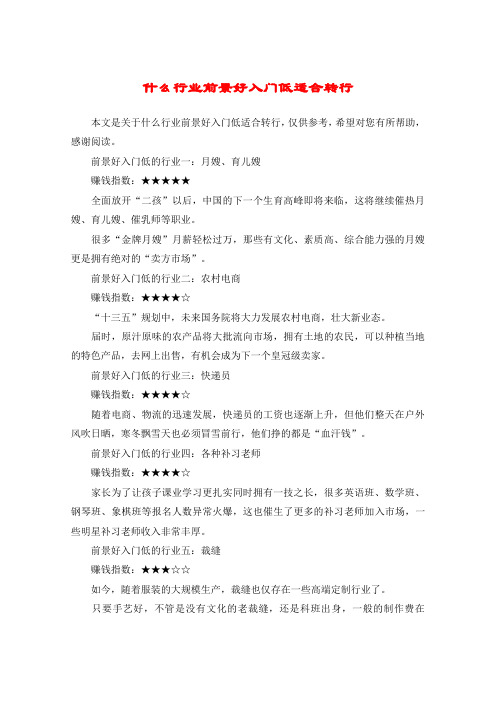 什么行业前景好入门低适合转行

本文是关于什么行业前景好入门低适合转行，仅供参考，希望对您有所帮助，感谢阅读。

前景好入门低的行业一：月嫂、育儿嫂

赚钱指数：★★★★★

全面放开“二孩”以后，中国的下一个生育高峰即将来临，这将继续催热月嫂、育儿嫂、催乳师等职业。

很多“金牌月嫂”月薪轻松过万，那些有文化、素质高、综合能力强的月嫂更是拥有绝对的“卖方市场”。

前景好入门低的行业二：农村电商

赚钱指数：★★★★☆

“十三五”规划中，未来国务院将大力发展农村电商，壮大新业态。

届时，原汁原味的农产品将大批流向市场，拥有土地的农民，可以种植当地的特色产品，去网上出售，有机会成为下一个皇冠级卖家。

前景好入门低的行业三：快递员

赚钱指数：★★★★☆

随着电商、物流的迅速发展，快递员的工资也逐渐上升，但他们整天在户外风吹日晒，寒冬飘雪天也必须冒雪前行，他们挣的都是“血汗钱”。

前景好入门低的行业四：各种补习老师

赚钱指数：★★★★☆

家长为了让孩子课业学习更扎实同时拥有一技之长，很多英语班、数学班、钢琴班、象棋班等报名人数异常火爆，这也催生了更多的补习老师加入市场，一些明星补习老师收入非常丰厚。

前景好入门低的行业五：裁缝

赚钱指数：★★★☆☆

如今，随着服装的大规模生产，裁缝也仅存在一些高端定制行业了。

只要手艺好，不管是没有文化的老裁缝，还是科班出身，一般的制作费在